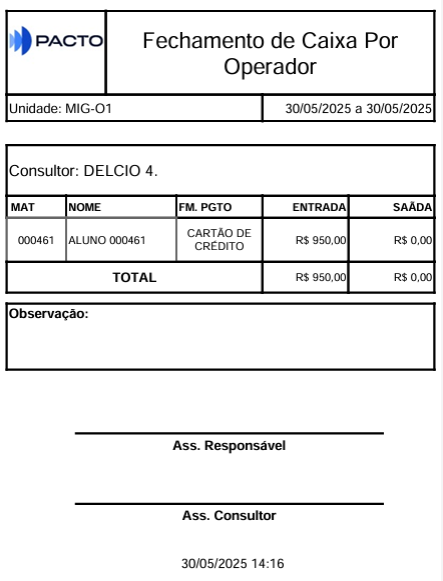 PACTO

Fechamento de Caixa Por Operador

Unidade: MIG-O1

30/05/2025 a 30/05/2025

Consultor: DELCIO 4.

| MAT | NOME | FM. PGTO | ENTRADA | SAÃDA |
|---|---|---|---|---|
| 000461 | ALUNO 000461 | CARTÃO DE CRÉDITO | R$ 950,00 | R$ 0,00 |
| TOTAL | | | R$ 950,00 | R$ 0,00 |

Observação:

Ass. Responsável

Ass. Consultor

30/05/2025 14:16